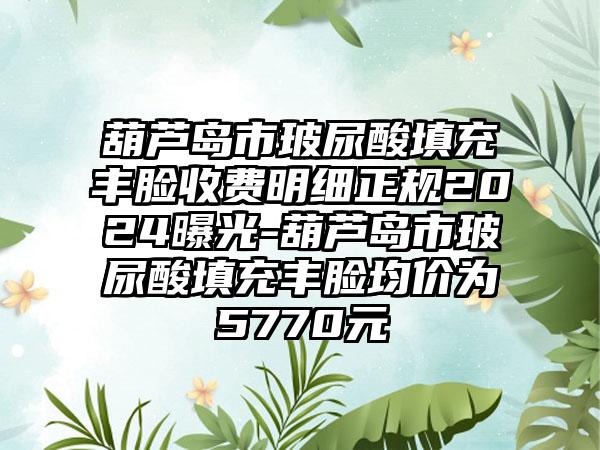 葫芦岛市玻尿酸填充丰脸收费明细正规2024曝光-葫芦岛市玻尿酸填充丰脸均价为5770元